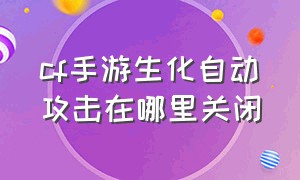 cf手游生化自动攻击在哪里关闭